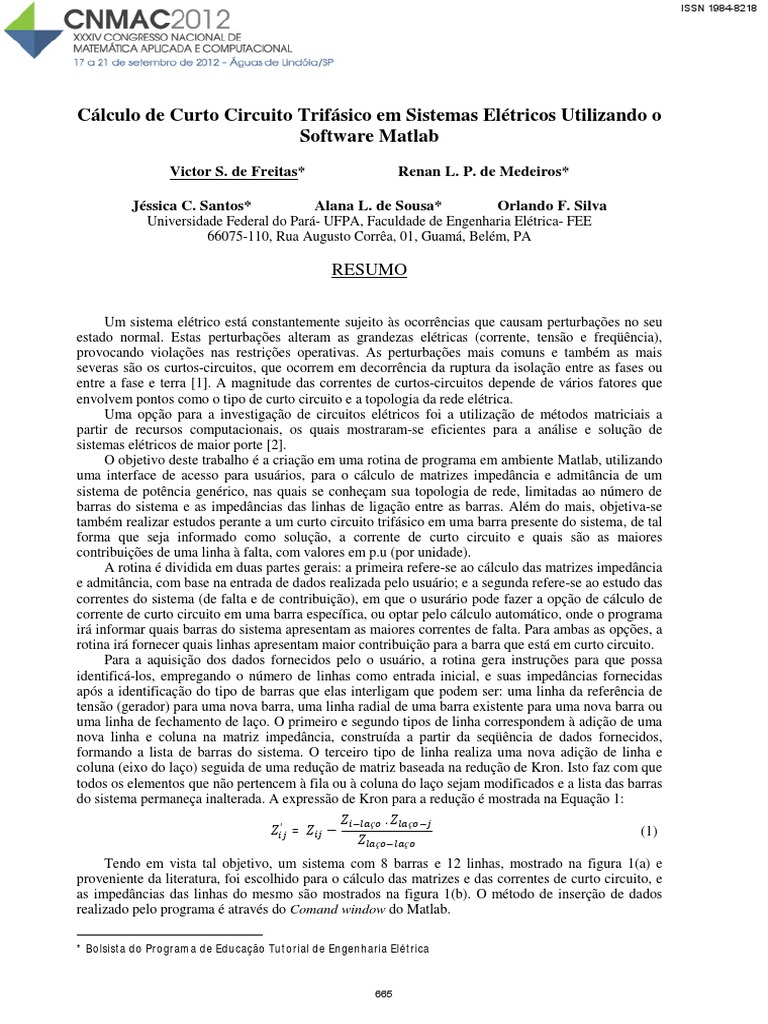 CNMAC2012
XXXIV CONGRESSO NACIONAL DE MATEMÁTICA APLICADA E COMPUTACIONAL
17 a 21 de setembro de 2012 – Águas de Lindóia/SP

ISSN 1984-8218

Cálculo de Curto Circuito Trifásico em Sistemas Elétricos Utilizando o Software Matlab

Victor S. de Freitas* Renan L. P. de Medeiros*

Jéssica C. Santos* Alana L. de Sousa* Orlando F. Silva
Universidade Federal do Pará- UFPA, Faculdade de Engenharia Elétrica- FEE
66075-110, Rua Augusto Corrêa, 01, Guamá, Belém, PA

RESUMO

Um sistema elétrico está constantemente sujeito às ocorrências que causam perturbações no seu estado normal. Estas perturbações alteram as grandezas elétricas (corrente, tensão e freqüência), provocando violações nas restrições operativas. As perturbações mais comuns e também as mais severas são os curtos-circuitos, que ocorrem em decorrência da ruptura da isolação entre as fases ou entre a fase e terra [1]. A magnitude das correntes de curtos-circuitos depende de vários fatores que envolvem pontos como o tipo de curto circuito e a topologia da rede elétrica.

Uma opção para a investigação de circuitos elétricos foi a utilização de métodos matriciais a partir de recursos computacionais, os quais mostraram-se eficientes para a análise e solução de sistemas elétricos de maior porte [2].

O objetivo deste trabalho é a criação em uma rotina de programa em ambiente Matlab, utilizando uma interface de acesso para usuários, para o cálculo de matrizes impedância e admitância de um sistema de potência genérico, nas quais se conheçam sua topologia de rede, limitadas ao número de barras do sistema e as impedâncias das linhas de ligação entre as barras. Além do mais, objetiva-se também realizar estudos perante a um curto circuito trifásico em uma barra presente do sistema, de tal forma que seja informado como solução, a corrente de curto circuito e quais são as maiores contribuições de uma linha à falta, com valores em p.u (por unidade).

A rotina é dividida em duas partes gerais: a primeira refere-se ao cálculo das matrizes impedância e admitância, com base na entrada de dados realizada pelo usuário; e a segunda refere-se ao estudo das correntes do sistema (de falta e de contribuição), em que o usurário pode fazer a opção de cálculo de corrente de curto circuito em uma barra específica, ou optar pelo cálculo automático, onde o programa irá informar quais barras do sistema apresentam as maiores correntes de falta. Para ambas as opções, a rotina irá fornecer quais linhas apresentam maior contribuição para a barra que está em curto circuito.

Para a aquisição dos dados fornecidos pelo o usuário, a rotina gera instruções para que possa identificá-los, empregando o número de linhas como entrada inicial, e suas impedâncias fornecidas após a identificação do tipo de barras que elas interligam que podem ser: uma linha da referência de tensão (gerador) para uma nova barra, uma linha radial de uma barra existente para uma nova barra ou uma linha de fechamento de laço. O primeiro e segundo tipos de linha correspondem à adição de uma nova linha e coluna na matriz impedância, construída a partir da seqüência de dados fornecidos, formando a lista de barras do sistema. O terceiro tipo de linha realiza uma nova adição de linha e coluna (eixo do laço) seguida de uma redução de matriz baseada na redução de Kron. Isto faz com que todos os elementos que não pertencem à fila ou à coluna do laço sejam modificados e a lista das barras do sistema permaneça inalterada. A expressão de Kron para a redução é mostrada na Equação 1:

$Z'_{ij} = Z_{ij} - \frac{Z_{i-laço} \cdot Z_{laço-j}}{Z_{laço-laço}}$ (1)

Tendo em vista tal objetivo, um sistema com 8 barras e 12 linhas, mostrado na figura 1(a) e proveniente da literatura, foi escolhido para o cálculo das matrizes e das correntes de curto circuito, e as impedâncias das linhas do mesmo são mostrados na figura 1(b). O método de inserção de dados realizado pelo programa é através do Comand window do Matlab.

* Bolsista do Programa de Educação Tutorial de Engenharia Elétrica

665